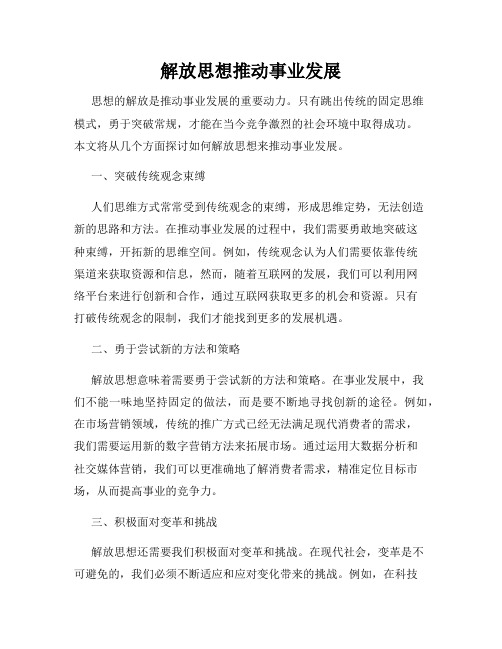 解放思想推动事业发展

思想的解放是推动事业发展的重要动力。只有跳出传统的固定思维模式，勇于突破常规，才能在当今竞争激烈的社会环境中取得成功。本文将从几个方面探讨如何解放思想来推动事业发展。

一、突破传统观念束缚

人们思维方式常常受到传统观念的束缚，形成思维定势，无法创造新的思路和方法。在推动事业发展的过程中，我们需要勇敢地突破这种束缚，开拓新的思维空间。例如，传统观念认为人们需要依靠传统渠道来获取资源和信息，然而，随着互联网的发展，我们可以利用网络平台来进行创新和合作，通过互联网获取更多的机会和资源。只有打破传统观念的限制，我们才能找到更多的发展机遇。

二、勇于尝试新的方法和策略

解放思想意味着需要勇于尝试新的方法和策略。在事业发展中，我们不能一味地坚持固定的做法，而是要不断地寻找创新的途径。例如，在市场营销领域，传统的推广方式已经无法满足现代消费者的需求，我们需要运用新的数字营销方法来拓展市场。通过运用大数据分析和社交媒体营销，我们可以更准确地了解消费者需求，精准定位目标市场，从而提高事业的竞争力。

三、积极面对变革和挑战

解放思想还需要我们积极面对变革和挑战。在现代社会，变革是不可避免的，我们必须不断适应和应对变化带来的挑战。例如，在科技